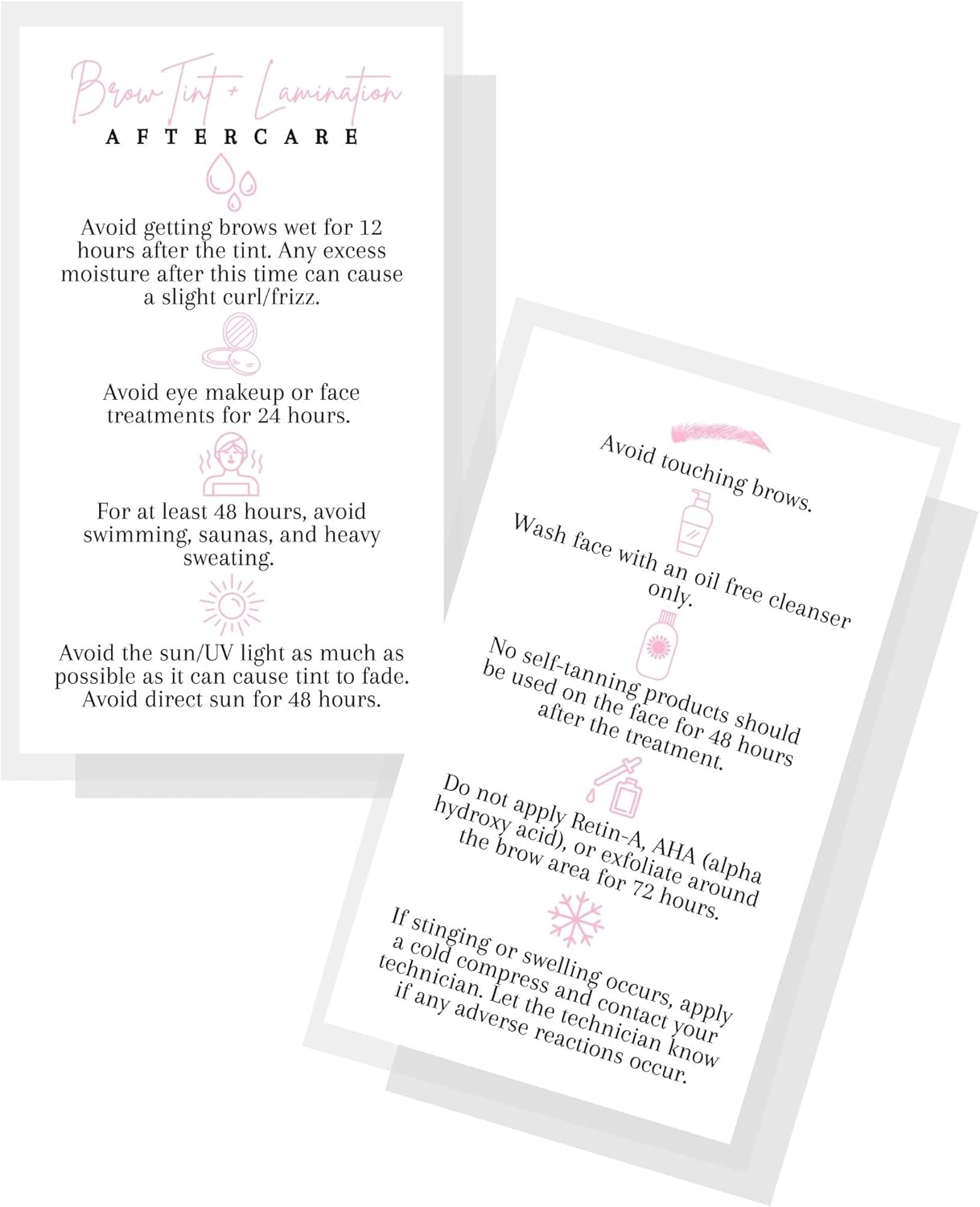 Brow Tint + Lamination

AFTERCARE

Avoid getting brows wet for 12 hours after the tint. Any excess moisture after this time can cause a slight curl/frizz.

Avoid eye makeup or face treatments for 24 hours.

For at least 48 hours, avoid swimming, saunas, and heavy sweating.

Avoid the sun/UV light as much as possible as it can cause tint to fade. Avoid direct sun for 48 hours.

Avoid touching brows.

Wash face with an oil free cleanser only.

No self-tanning products should be used on the face for 48 hours after the treatment.

Do not apply Retin-A, AHA (alpha hydroxy acid), or exfoliate around the brow area for 72 hours.

If stinging or swelling occurs, apply a cold compress and contact your technician. Let the technician know if any adverse reactions occur.